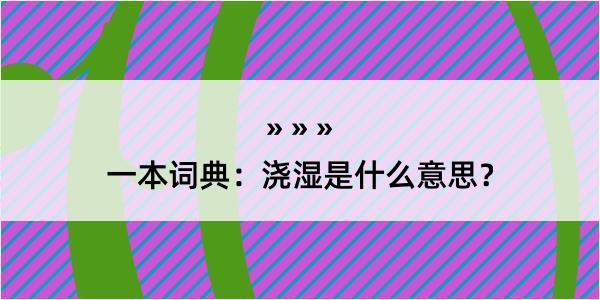 » » »

一本词典：浇湿是什么意思？